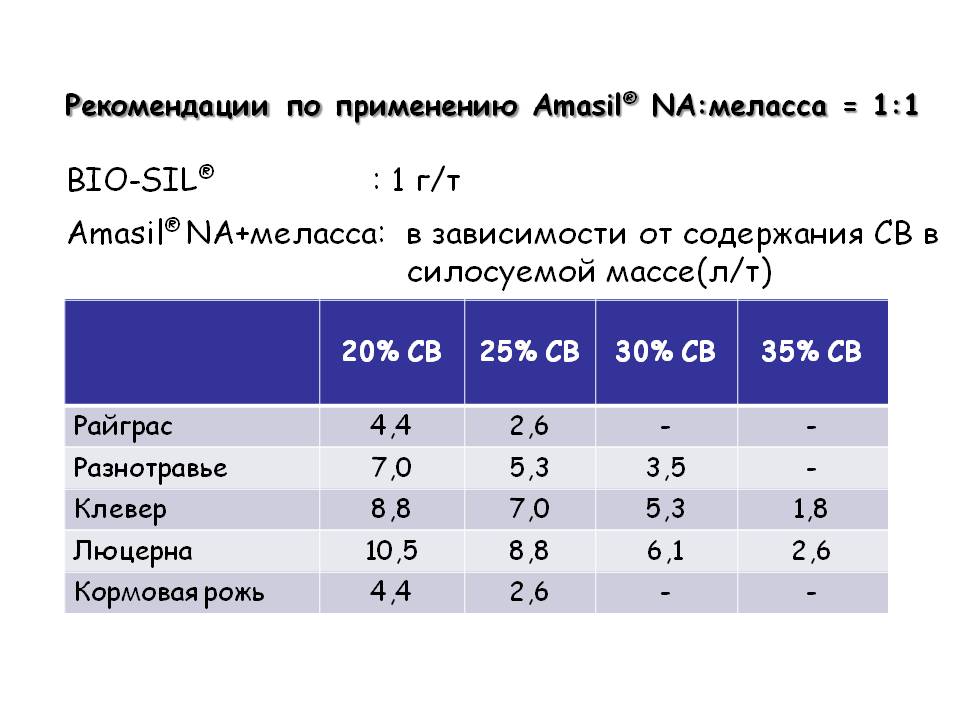 Рекомендации по применению Amasil® NA:меласса = 1:1

BIO-SIL® : 1 г/т

Amasil® NA+меласса: в зависимости от содержания СВ в силосуемой массе(л/т)

| | 20% СВ | 25% СВ | 30% СВ | 35% СВ |
|---|---|---|---|---|
| Райграс | 4,4 | 2,6 | - | - |
| Разнотравье | 7,0 | 5,3 | 3,5 | - |
| Клевер | 8,8 | 7,0 | 5,3 | 1,8 |
| Люцерна | 10,5 | 8,8 | 6,1 | 2,6 |
| Кормовая рожь | 4,4 | 2,6 | - | - |